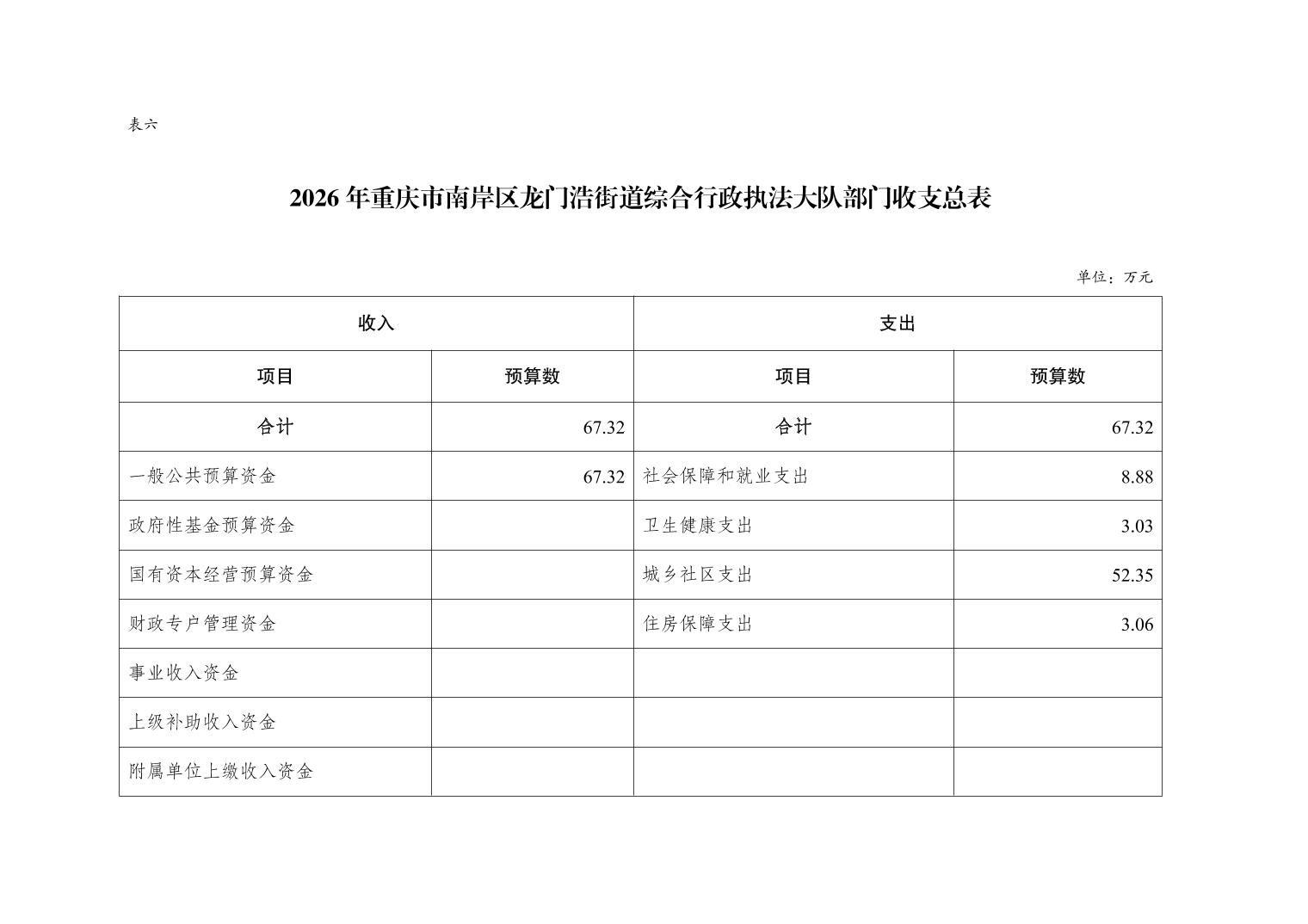 表六

2026年重庆市南岸区龙门浩街道综合行政执法大队部门收支总表

单位：万元

| 收入 | | 支出 | |
|---|---|---|---|
| 项目 | 预算数 | 项目 | 预算数 |
| 合计 | 67.32 | 合计 | 67.32 |
| 一般公共预算资金 | 67.32 | 社会保障和就业支出 | 8.88 |
| 政府性基金预算资金 | | 卫生健康支出 | 3.03 |
| 国有资本经营预算资金 | | 城乡社区支出 | 52.35 |
| 财政专户管理资金 | | 住房保障支出 | 3.06 |
| 事业收入资金 | | | |
| 上级补助收入资金 | | | |
| 附属单位上缴收入资金 | | | |